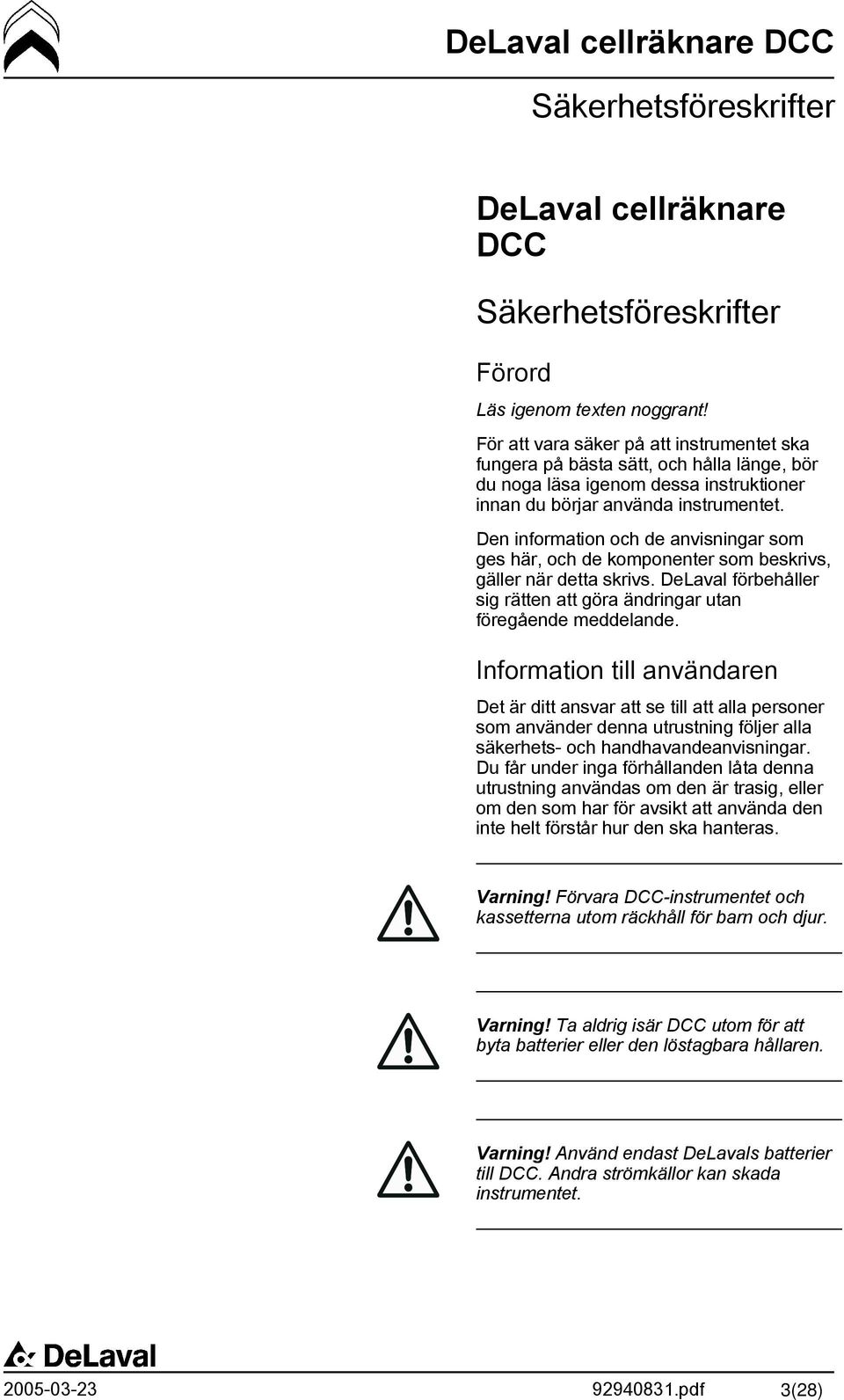 DeLaval cellräknare DCC

Säkerhetsföreskrifter

DeLaval cellräknare DCC

Säkerhetsföreskrifter

Förord

Läs igenom texten noggrant!

För att vara säker på att instrumentet ska fungera på bästa sätt, och hålla länge, bör du noga läsa igenom dessa instruktioner innan du börjar använda instrumentet.

Den information och de anvisningar som ges här, och de komponenter som beskrivs, gäller när detta skrivs. DeLaval förbehåller sig rätten att göra ändringar utan föregående meddelande.

Information till användaren

Det är ditt ansvar att se till att alla personer som använder denna utrustning följer alla säkerhets- och handhavandeanvisningar. Du får under inga förhållanden låta denna utrustning användas om den är trasig, eller om den som har för avsikt att använda den inte helt förstår hur den ska hanteras.

Varning! Förvara DCC-instrumentet och kassetterna utom räckhåll för barn och djur.

Varning! Ta aldrig isär DCC utom för att byta batterier eller den löstagbara hållaren.

Varning! Använd endast DeLavals batterier till DCC. Andra strömkällor kan skada instrumentet.

DeLaval

2005-03-23 92940831.pdf 3(28)